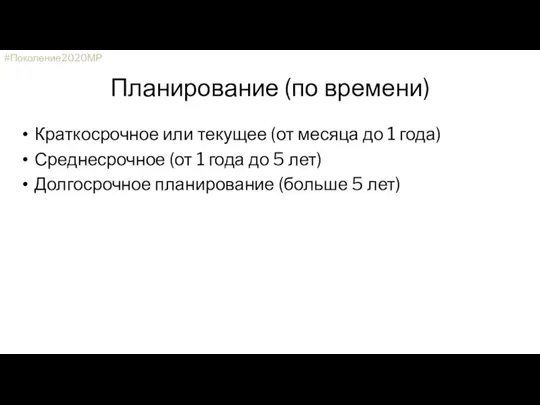 #Поколение2020МР

Планирование (по времени)

• Краткосрочное или текущее (от месяца до 1 года)
• Среднесрочное (от 1 года до 5 лет)
• Долгосрочное планирование (больше 5 лет)